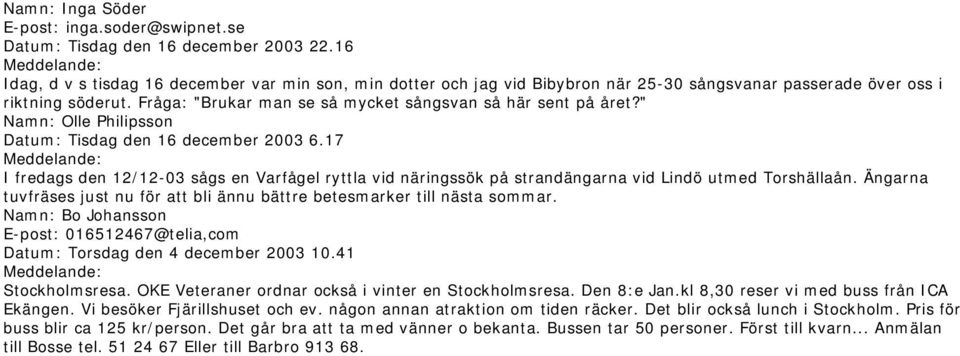 Namn: Inga Söder
E-post: inga.soder@swipnet.se
Datum: Tisdag den 16 december 2003 22.16
Meddelande:
Idag, d v s tisdag 16 december var min son, min dotter och jag vid Bibybron när 25-30 sångsvanar passerade över oss i riktning söderut. Fråga: "Brukar man se så mycket sångsvan så här sent på året?"
Namn: Olle Philipsson
Datum: Tisdag den 16 december 2003 6.17
Meddelande:
I fredags den 12/12-03 sågs en Varfågel ryttla vid näringssök på strandängarna vid Lindö utmed Torshällaån. Ängarna tuvfräses just nu för att bli ännu bättre betesmarker till nästa sommar.
Namn: Bo Johansson
E-post: 016512467@telia,com
Datum: Torsdag den 4 december 2003 10.41
Meddelande:
Stockholmsresa. OKE Veteraner ordnar också i vinter en Stockholmsresa. Den 8:e Jan.kl 8,30 reser vi med buss från ICA Ekängen. Vi besöker Fjärillshuset och ev. någon annan atraktion om tiden räcker. Det blir också lunch i Stockholm. Pris för buss blir ca 125 kr/person. Det går bra att ta med vänner o bekanta. Bussen tar 50 personer. Först till kvarn... Anmälan till Bosse tel. 51 24 67 Eller till Barbro 913 68.